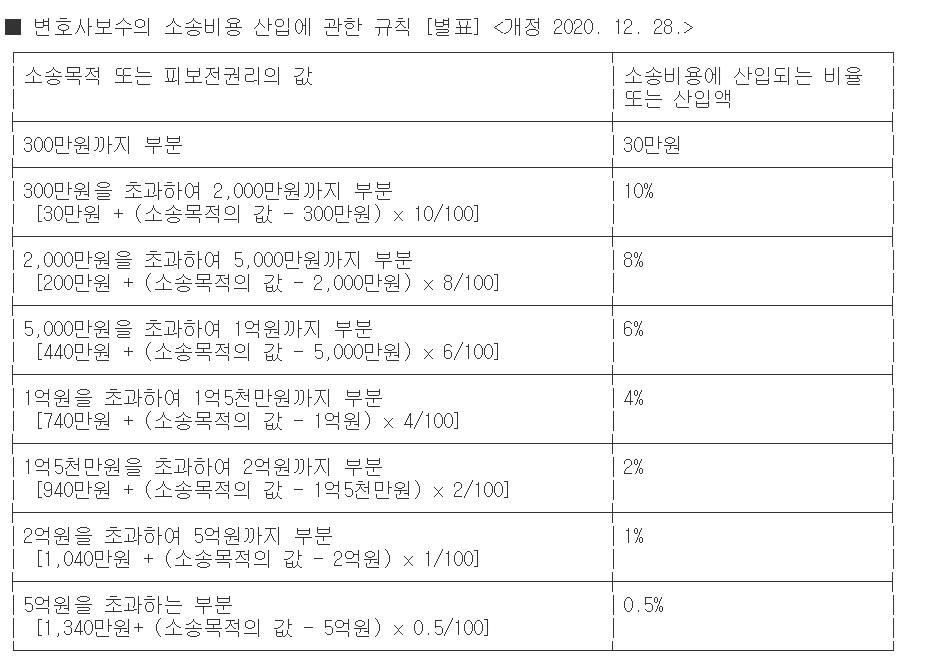 ■ 변호사보수의 소송비용 산입에 관한 규칙 [별표] <개정 2020. 12. 28.>

| 소송목적 또는 피보전권리의 값 | 소송비용에 산입되는 비율 또는 산입액 |
|---|---|
| 300만원까지 부분 | 30만원 |
| 300만원을 초과하여 2,000만원까지 부분 [30만원 + (소송목적의 값 - 300만원) x 10/100] | 10% |
| 2,000만원을 초과하여 5,000만원까지 부분 [200만원 + (소송목적의 값 - 2,000만원) x 8/100] | 8% |
| 5,000만원을 초과하여 1억원까지 부분 [440만원 + (소송목적의 값 - 5,000만원) x 6/100] | 6% |
| 1억원을 초과하여 1억5천만원까지 부분 [740만원 + (소송목적의 값 - 1억원) x 4/100] | 4% |
| 1억5천만원을 초과하여 2억원까지 부분 [940만원 + (소송목적의 값 - 1억5천만원) x 2/100] | 2% |
| 2억원을 초과하여 5억원까지 부분 [1,040만원 + (소송목적의 값 - 2억원) x 1/100] | 1% |
| 5억원을 초과하는 부분 [1,340만원+ (소송목적의 값 - 5억원) x 0.5/100] | 0.5% |